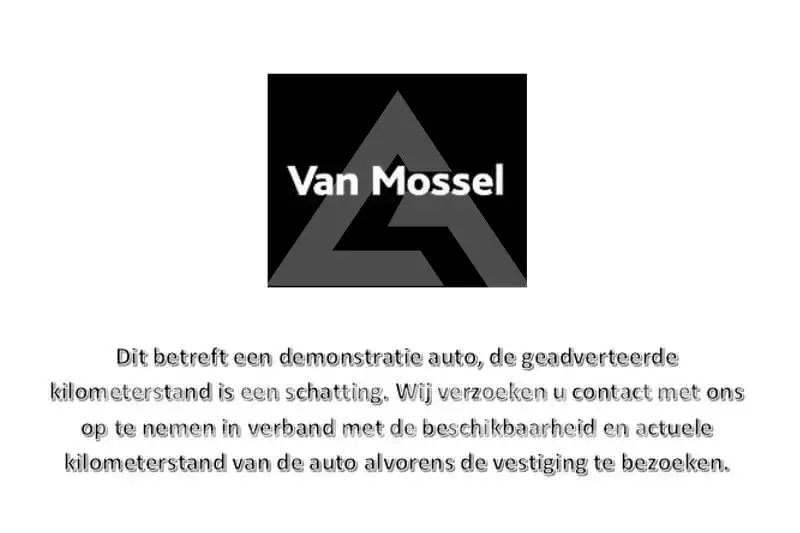 Van Mossel

Dit betreft een demonstratie auto, de geadverteerde kilometerstand is een schatting. Wij verzoeken u contact met ons op te nemen in verband met de beschikbaarheid en actuele kilometerstand van de auto alvorens de vestiging te bezoeken.